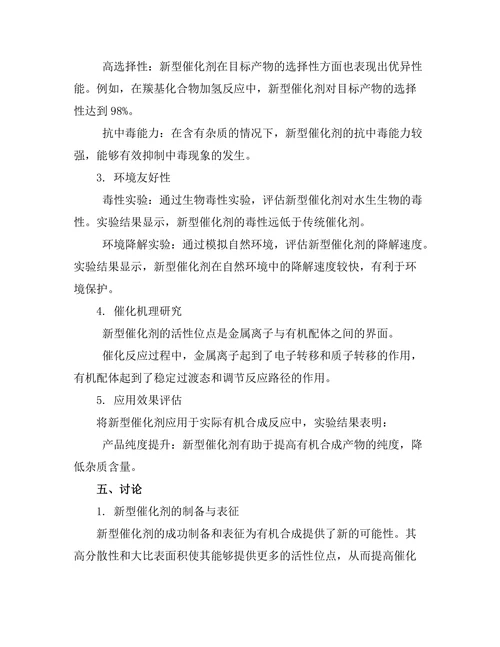 高选择性：新型催化剂在目标产物的选择性方面也表现出优异性能。例如，在羰基化合物加氢反应中，新型催化剂对目标产物的选择性达到 98%。

抗中毒能力：在含有杂质的情况下，新型催化剂的抗中毒能力较强，能够有效抑制中毒现象的发生。

3. 环境友好性

毒性实验：通过生物毒性实验，评估新型催化剂对水生生物的毒性。实验结果显示，新型催化剂的毒性远低于传统催化剂。

环境降解实验：通过模拟自然环境，评估新型催化剂的降解速度。实验结果显示，新型催化剂在自然环境中的降解速度较快，有利于环境保护。

4. 催化机理研究

新型催化剂的活性位点是金属离子与有机配体之间的界面。

催化反应过程中，金属离子起到了电子转移和质子转移的作用，有机配体起到了稳定过渡态和调节反应路径的作用。

5. 应用效果评估

将新型催化剂应用于实际有机合成反应中，实验结果表明：

产品纯度提升：新型催化剂有助于提高有机合成产物的纯度，降低杂质含量。

五、讨论

1. 新型催化剂的制备与表征

新型催化剂的成功制备和表征为有机合成提供了新的可能性。其高分散性和大比表面积使其能够提供更多的活性位点，从而提高催化